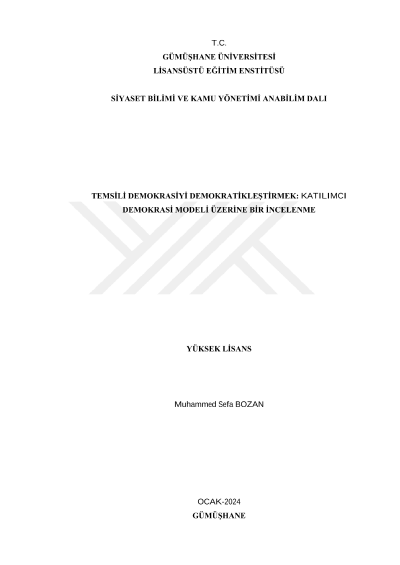 T.C.
GÜMÜŞHANE ÜNİVERSİTESİ
LİSANSÜSTÜ EĞİTİM ENSTİTÜSÜ

SİYASET BİLİMİ VE KAMU YÖNETİMİ ANABİLİM DALI

TEMSİLİ DEMOKRASİYİ DEMOKRATİKLEŞTİRMEK: KATILIMCI DEMOKRASİ MODELİ ÜZERİNE BİR İNCELENME

YÜKSEK LİSANS

Muhammed Sefa BOZAN

OCAK-2024
GÜMÜŞHANE